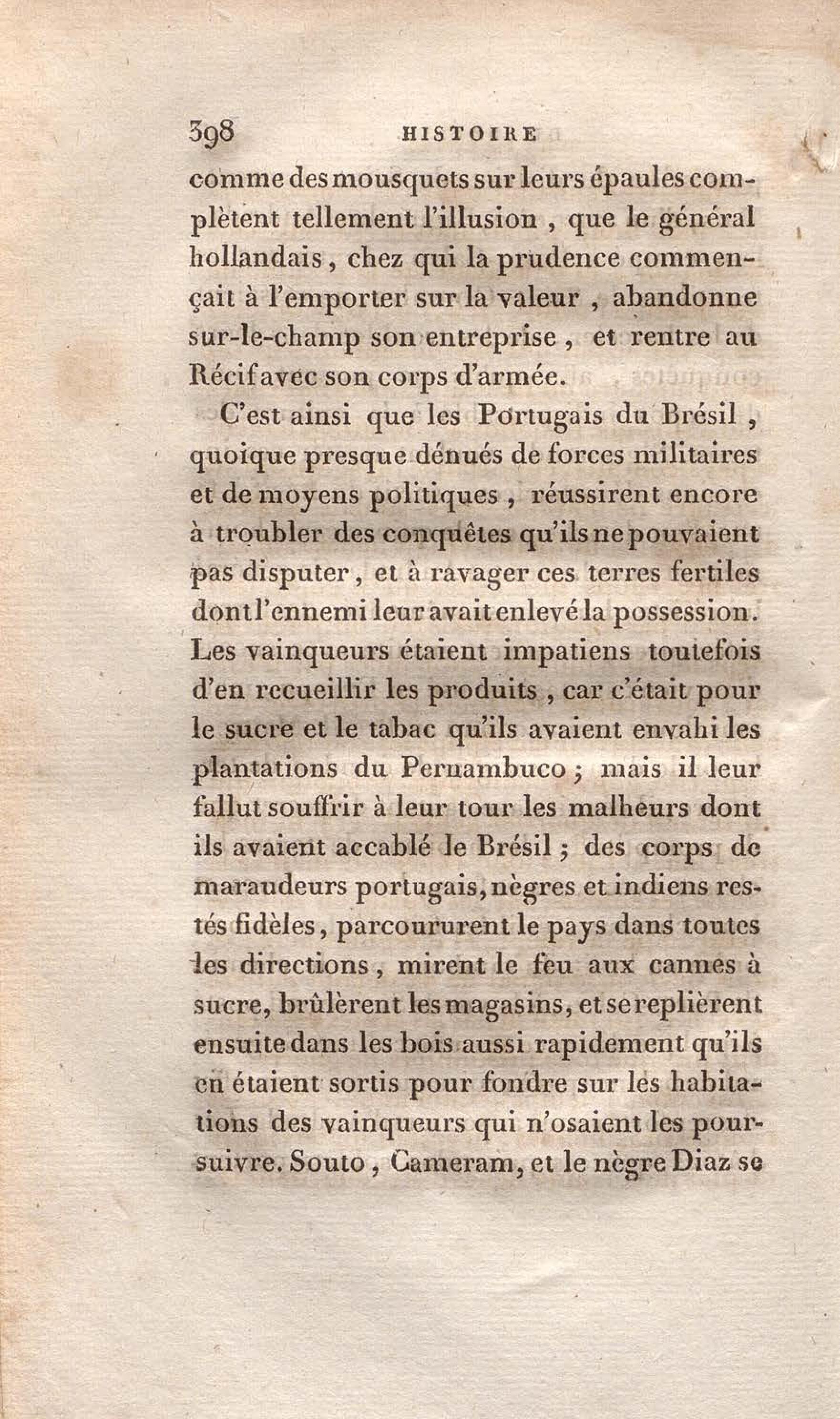 398 HISTOIRE

comme des mousquets sur leurs épaules complètent tellement l'illusion, que le général hollandais, chez qui la prudence commençait à l'emporter sur la valeur, abandonne sur-le-champ son entreprise, et rentre au Récif avec son corps d'armée.

C'est ainsi que les Portugais du Brésil, quoique presque dénués de forces militaires et de moyens politiques, réussirent encore à troubler des conquêtes qu'ils ne pouvaient pas disputer, et à ravager ces terres fertiles dont l'ennemi leur avait enlevé la possession. Les vainqueurs étaient impatiens toutefois d'en recueillir les produits, car c'était pour le sucre et le tabac qu'ils avaient envahi les plantations du Pernambuco; mais il leur fallut souffrir à leur tour les malheurs dont ils avaient accablé le Brésil; des corps de maraudeurs portugais, nègres et indiens restés fidèles, parcoururent le pays dans toutes les directions, mirent le feu aux cannes à sucre, brûlèrent les magasins, et se replièrent ensuite dans les bois aussi rapidement qu'ils en étaient sortis pour fondre sur les habitations des vainqueurs qui n'osaient les poursuivre. Souto, Cameram, et le nègre Diaz se